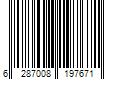 6 287008 197671